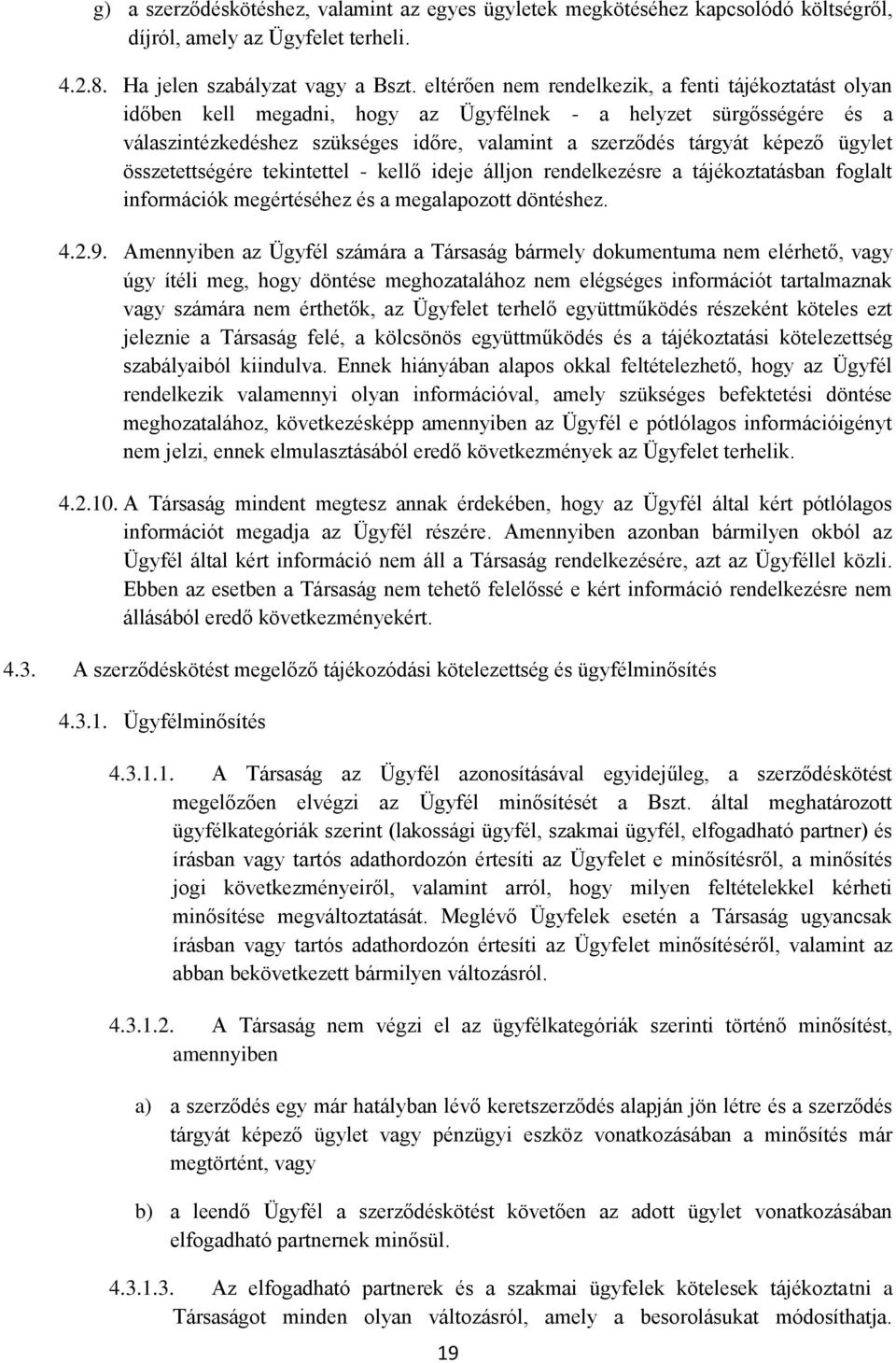 g) a szerződéskötéshez, valamint az egyes ügyletek megkötéséhez kapcsolódó költségről, díjról, amely az Ügyfelet terheli.

4.2.8. Ha jelen szabályzat vagy a Bszt. eltérően nem rendelkezik, a fenti tájékoztatást olyan időben kell megadni, hogy az Ügyfélnek - a helyzet sürgősségére és a válaszintézkedéshez szükséges időre, valamint a szerződés tárgyát képező ügylet összetettségére tekintettel - kellő ideje álljon rendelkezésre a tájékoztatásban foglalt információk megértéséhez és a megalapozott döntéshez.

4.2.9. Amennyiben az Ügyfél számára a Társaság bármely dokumentuma nem elérhető, vagy úgy ítéli meg, hogy döntése meghozatalához nem elégséges információt tartalmaznak vagy számára nem érthetők, az Ügyfelet terhelő együttműködés részeként köteles ezt jeleznie a Társaság felé, a kölcsönös együttműködés és a tájékoztatási kötelezettség szabályaiból kiindulva. Ennek hiányában alapos okkal feltételezhető, hogy az Ügyfél rendelkezik valamennyi olyan információval, amely szükséges befektetési döntése meghozatalához, következésképp amennyiben az Ügyfél e pótlólagos információigényt nem jelzi, ennek elmulasztásából eredő következmények az Ügyfelet terhelik.

4.2.10. A Társaság mindent megtesz annak érdekében, hogy az Ügyfél által kért pótlólagos információt megadja az Ügyfél részére. Amennyiben azonban bármilyen okból az Ügyfél által kért információ nem áll a Társaság rendelkezésére, azt az Ügyféllel közli. Ebben az esetben a Társaság nem tehető felelőssé e kért információ rendelkezésre nem állásából eredő következményekért.

4.3. A szerződéskötést megelőző tájékozódási kötelezettség és ügyfélminősítés

4.3.1. Ügyfélminősítés

4.3.1.1. A Társaság az Ügyfél azonosításával egyidejűleg, a szerződéskötést megelőzően elvégzi az Ügyfél minősítését a Bszt. által meghatározott ügyfélkategóriák szerint (lakossági ügyfél, szakmai ügyfél, elfogadható partner) és írásban vagy tartós adathordozón értesíti az Ügyfelet e minősítésről, a minősítés jogi következményeiről, valamint arról, hogy milyen feltételekkel kérheti minősítése megváltoztatását. Meglévő Ügyfelek esetén a Társaság ugyancsak írásban vagy tartós adathordozón értesíti az Ügyfelet minősítéséről, valamint az abban bekövetkezett bármilyen változásról.

4.3.1.2. A Társaság nem végzi el az ügyfélkategóriák szerinti történő minősítést, amennyiben

a) a szerződés egy már hatályban lévő keretszerződés alapján jön létre és a szerződés tárgyát képező ügylet vagy pénzügyi eszköz vonatkozásában a minősítés már megtörtént, vagy

b) a leendő Ügyfél a szerződéskötést követően az adott ügylet vonatkozásában elfogadható partnernek minősül.

4.3.1.3. Az elfogadható partnerek és a szakmai ügyfelek kötelesek tájékoztatni a Társaságot minden olyan változásról, amely a besorolásukat módosíthatja.

19